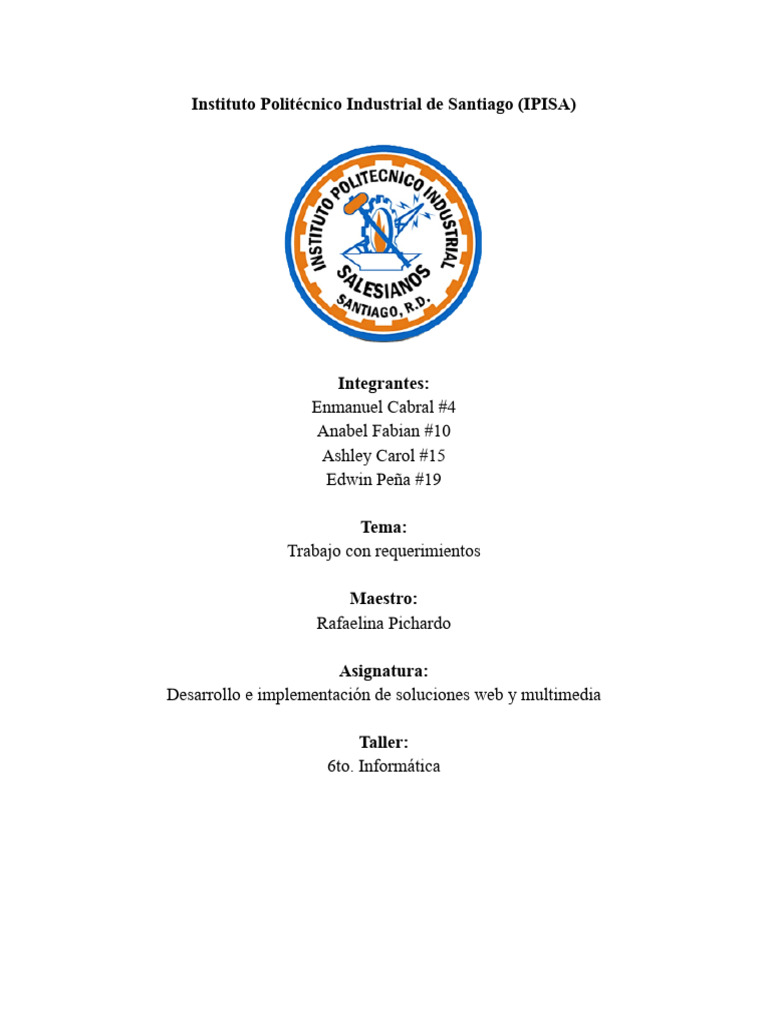 Instituto Politécnico Industrial de Santiago (IPISA)

INSTITUTO POLITECNICO INDUSTRIAL
SALESIANOS
SANTIAGO, R.D.

Integrantes:
Enmanuel Cabral #4
Anabel Fabian #10
Ashley Carol #15
Edwin Peña #19

Tema:
Trabajo con requerimientos

Maestro:
Rafaelina Pichardo

Asignatura:
Desarrollo e implementación de soluciones web y multimedia

Taller:
6to. Informática